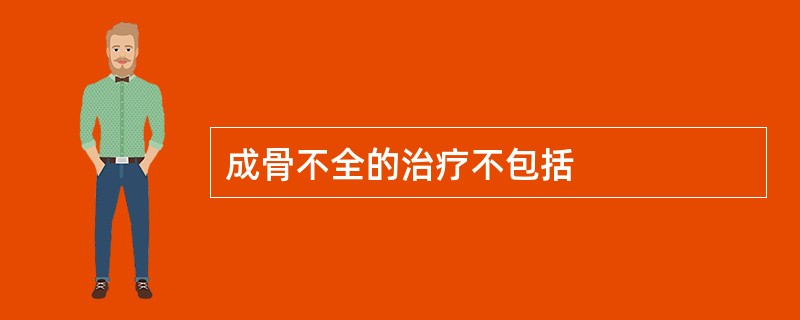 成骨不全的治疗不包括